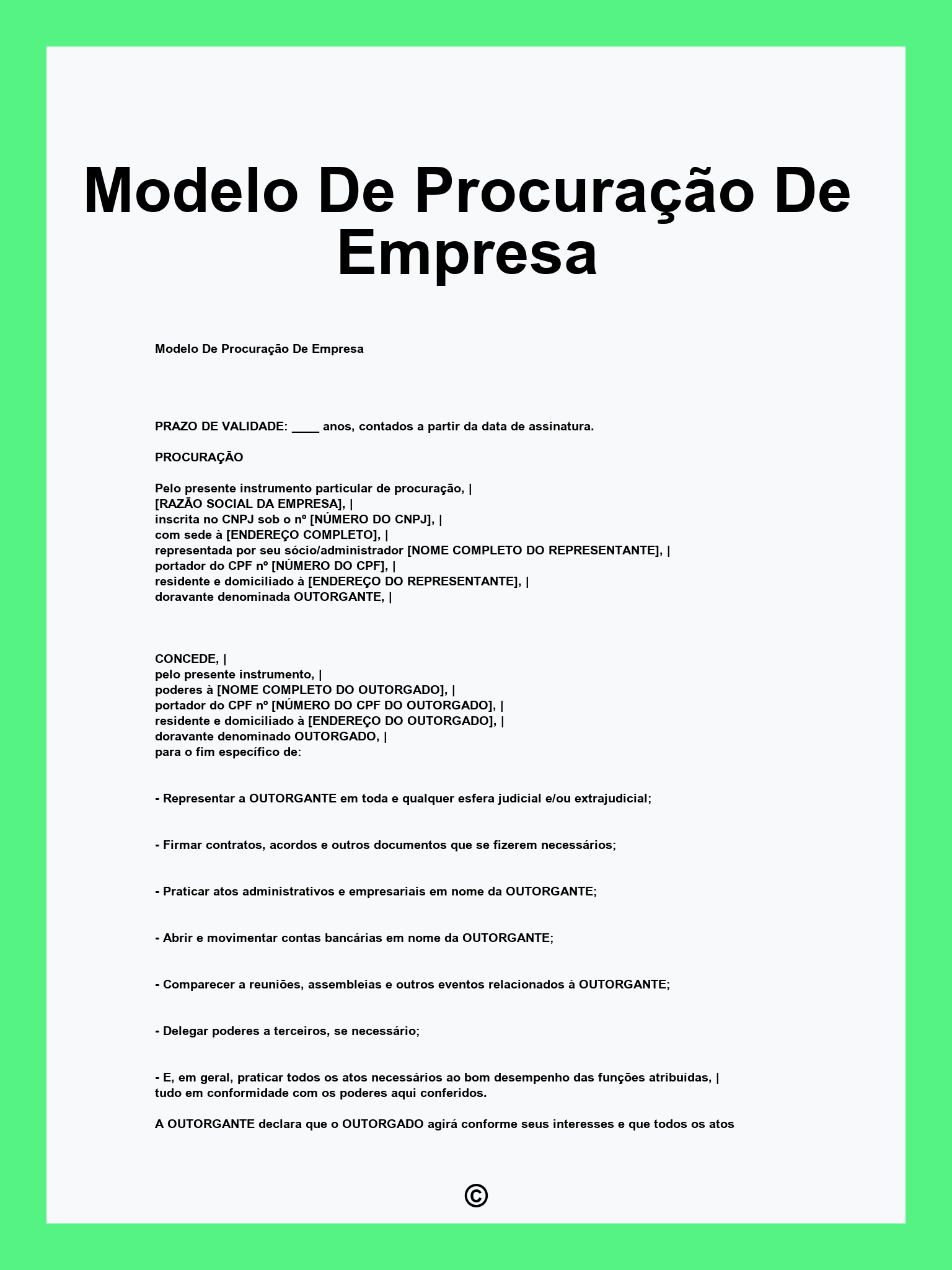 Modelo De Procuração De Empresa

Modelo De Procuração De Empresa

PRAZO DE VALIDADE: ____ anos, contados a partir da data de assinatura.

PROCURAÇÃO

Pelo presente instrumento particular de procuração, |
[RAZÃO SOCIAL DA EMPRESA], |
inscrita no CNPJ sob o nº [NÚMERO DO CNPJ], |
com sede à [ENDEREÇO COMPLETO], |
representada por seu sócio/administrador [NOME COMPLETO DO REPRESENTANTE], |
portador do CPF nº [NÚMERO DO CPF], |
residente e domiciliado à [ENDEREÇO DO REPRESENTANTE], |
doravante denominada OUTORGANTE, |

CONCEDE, |
pelo presente instrumento, |
poderes à [NOME COMPLETO DO OUTORGADO], |
portador do CPF nº [NÚMERO DO CPF DO OUTORGADO], |
residente e domiciliado à [ENDEREÇO DO OUTORGADO], |
doravante denominado OUTORGADO, |
para o fim específico de:

- Representar a OUTORGANTE em toda e qualquer esfera judicial e/ou extrajudicial;

- Firmar contratos, acordos e outros documentos que se fizerem necessários;

- Praticar atos administrativos e empresariais em nome da OUTORGANTE;

- Abrir e movimentar contas bancárias em nome da OUTORGANTE;

- Comparecer a reuniões, assembleias e outros eventos relacionados à OUTORGANTE;

- Delegar poderes a terceiros, se necessário;

- E, em geral, praticar todos os atos necessários ao bom desempenho das funções atribuídas, |
tudo em conformidade com os poderes aqui conferidos.

A OUTORGANTE declara que o OUTORGADO agirá conforme seus interesses e que todos os atos

©